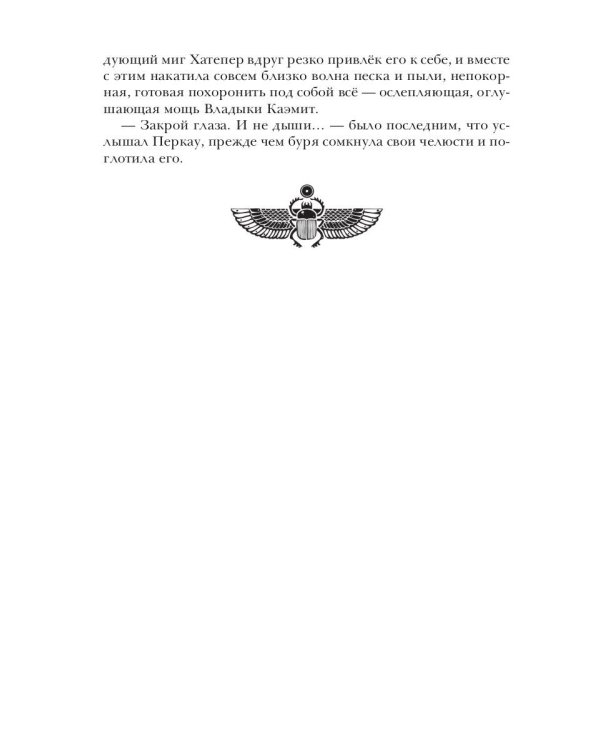 дующий миг Хатепер вдруг резко привлёк его к себе, и вместе с этим накатила совсем близко волна песка и пыли, непокорная, готовая похоронить под собой всё — ослепляющая, оглушающая мощь Владыки Каэмит.

— Закрой глаза. И не дыши… — было последним, что услышал Перкау, прежде чем буря сомкнула свои челюсти и поглотила его.